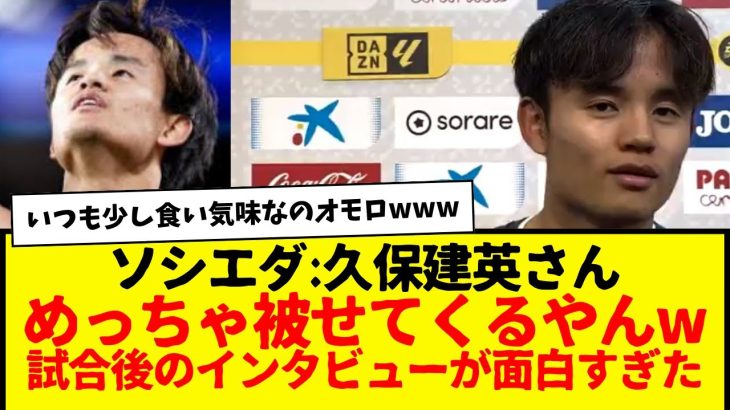 DAZN
sorare
Coca-Cola
JO
PA

いつも少し食い気味なのオモロwww

ソシエダ:久保建英さん
めっちゃ被せてくるやんw
試合後のインタビューが面白すぎた